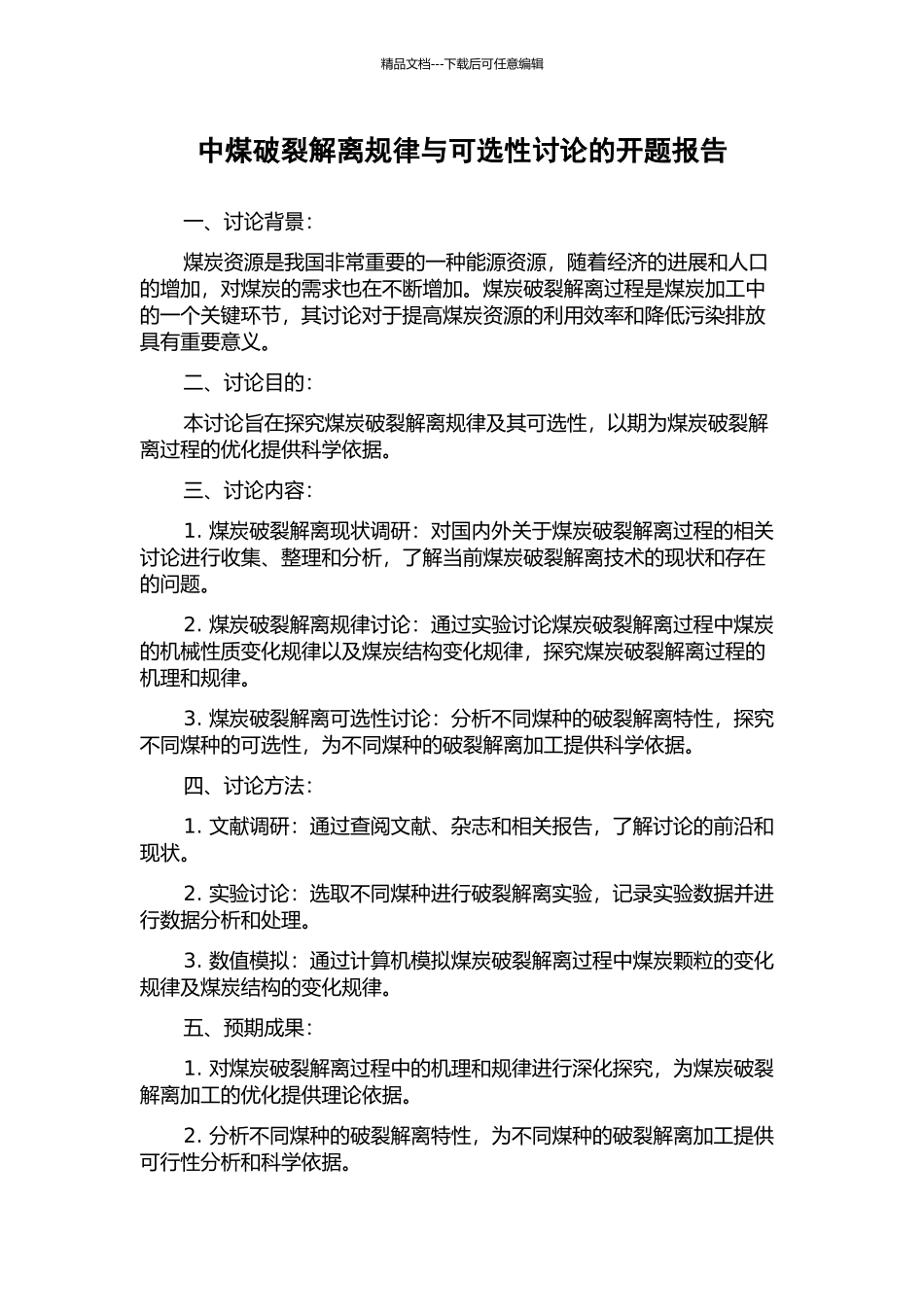 精品文档---下载后可任意编辑

中煤破裂解离规律与可选性讨论的开题报告

一、讨论背景：

煤炭资源是我国非常重要的一种能源资源，随着经济的进展和人口的增加，对煤炭的需求也在不断增加。煤炭破裂解离过程是煤炭加工中的一个关键环节，其讨论对于提高煤炭资源的利用效率和降低污染排放具有重要意义。

二、讨论目的：

本讨论旨在探究煤炭破裂解离规律及其可选性，以期为煤炭破裂解离过程的优化提供科学依据。

三、讨论内容：

1. 煤炭破裂解离现状调研：对国内外关于煤炭破裂解离过程的相关讨论进行收集、整理和分析，了解当前煤炭破裂解离技术的现状和存在的问题。

2. 煤炭破裂解离规律讨论：通过实验讨论煤炭破裂解离过程中煤炭的机械性质变化规律以及煤炭结构变化规律，探究煤炭破裂解离过程的机理和规律。

3. 煤炭破裂解离可选性讨论：分析不同煤种的破裂解离特性，探究不同煤种的可选性，为不同煤种的破裂解离加工提供科学依据。

四、讨论方法：

1. 文献调研：通过查阅文献、杂志和相关报告，了解讨论的前沿和现状。

2. 实验讨论：选取不同煤种进行破裂解离实验，记录实验数据并进行数据分析和处理。

3. 数值模拟：通过计算机模拟煤炭破裂解离过程中煤炭颗粒的变化规律及煤炭结构的变化规律。

五、预期成果：

1. 对煤炭破裂解离过程中的机理和规律进行深化探究，为煤炭破裂解离加工的优化提供理论依据。

2. 分析不同煤种的破裂解离特性，为不同煤种的破裂解离加工提供可行性分析和科学依据。